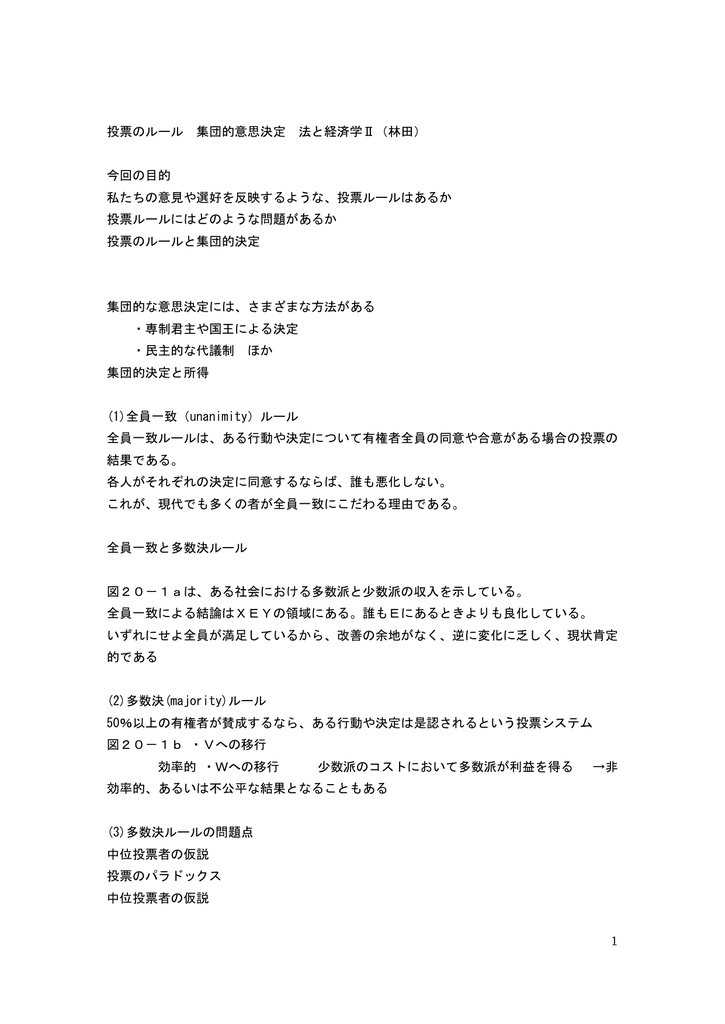 投票のルール　集団的意思決定　法と経済学Ⅱ（林田）

今回の目的
私たちの意見や選好を反映するような、投票ルールはあるか
投票ルールにはどのような問題があるか
投票のルールと集団的決定

集団的な意思決定には、さまざまな方法がある
・専制君主や国王による決定
・民主的な代議制　ほか
集団的決定と所得

(1)全員一致（unanimity）ルール
全員一致ルールは、ある行動や決定について有権者全員の同意や合意がある場合の投票の結果である。
各人がそれぞれの決定に同意するならば、誰も悪化しない。
これが、現代でも多くの者が全員一致にこだわる理由である。

全員一致と多数決ルール

図２０－１ａは、ある社会における多数派と少数派の収入を示している。
全員一致による結論はＸＥＹの領域にある。誰もＥにあるときよりも良化している。
いずれにせよ全員が満足しているから、改善の余地がなく、逆に変化に乏しく、現状肯定的である

(2)多数決(majority)ルール
50%以上の有権者が賛成するなら、ある行動や決定は是認されるという投票システム
図２０－１ｂ ・Ｖへの移行
効率的 ・Ｗへの移行　少数派のコストにおいて多数派が利益を得る　→非効率的、あるいは不公平な結果となることもある

(3)多数決ルールの問題点
中位投票者の仮説
投票のパラドックス
中位投票者の仮説

1